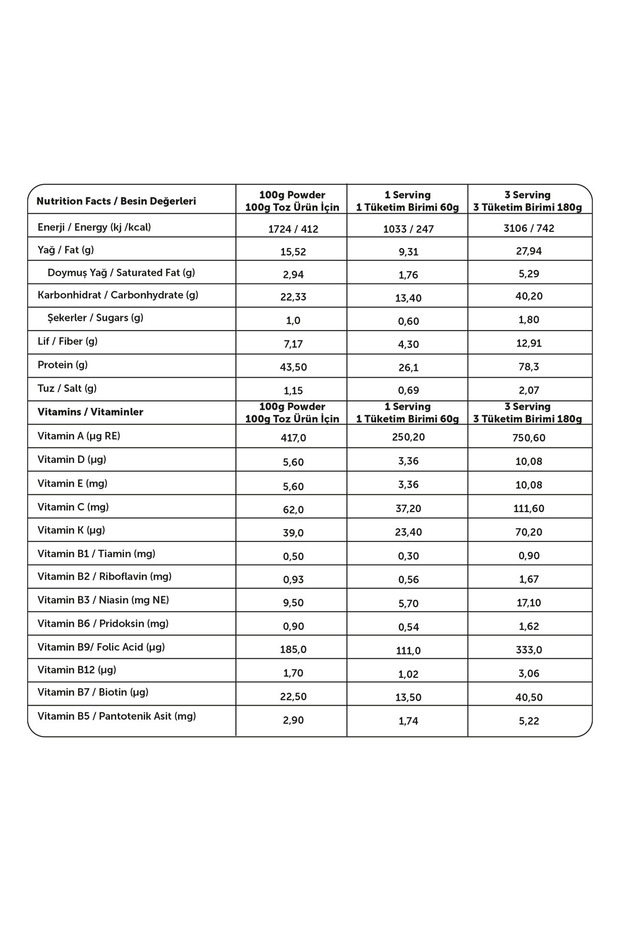 | Nutrition Facts / Besin Değerleri | 100g Powder 100g Toz Ürün İçin | 1 Serving 1 Tüketim Birimi 60g | 3 Serving 3 Tüketim Birimi 180g |
|---|---|---|---|
| Enerji / Energy (kj /kcal) | 1724 / 412 | 1033 / 247 | 3106 / 742 |
| Yağ / Fat (g) | 15,52 | 9,31 | 27,94 |
| Doymuş Yağ / Saturated Fat (g) | 2,94 | 1,76 | 5,29 |
| Karbonhidrat / Carbonhydrate (g) | 22,33 | 13,40 | 40,20 |
| Şekerler / Sugars (g) | 1,0 | 0,60 | 1,80 |
| Lif / Fiber (g) | 7,17 | 4,30 | 12,91 |
| Protein (g) | 43,50 | 26,1 | 78,3 |
| Tuz / Salt (g) | 1,15 | 0,69 | 2,07 |
| Vitamins / Vitaminler | 100g Powder 100g Toz Ürün İçin | 1 Serving 1 Tüketim Birimi 60g | 3 Serving 3 Tüketim Birimi 180g |
| Vitamin A (µg RE) | 417,0 | 250,20 | 750,60 |
| Vitamin D (µg) | 5,60 | 3,36 | 10,08 |
| Vitamin E (mg) | 5,60 | 3,36 | 10,08 |
| Vitamin C (mg) | 62,0 | 37,20 | 111,60 |
| Vitamin K (µg) | 39,0 | 23,40 | 70,20 |
| Vitamin B1 / Tiamin (mg) | 0,50 | 0,30 | 0,90 |
| Vitamin B2 / Riboflavin (mg) | 0,93 | 0,56 | 1,67 |
| Vitamin B3 / Niasin (mg NE) | 9,50 | 5,70 | 17,10 |
| Vitamin B6 / Pridoksin (mg) | 0,90 | 0,54 | 1,62 |
| Vitamin B9/ Folic Acid (µg) | 185,0 | 111,0 | 333,0 |
| Vitamin B12 (µg) | 1,70 | 1,02 | 3,06 |
| Vitamin B7 / Biotin (µg) | 22,50 | 13,50 | 40,50 |
| Vitamin B5 / Pantotenik Asit (mg) | 2,90 | 1,74 | 5,22 |